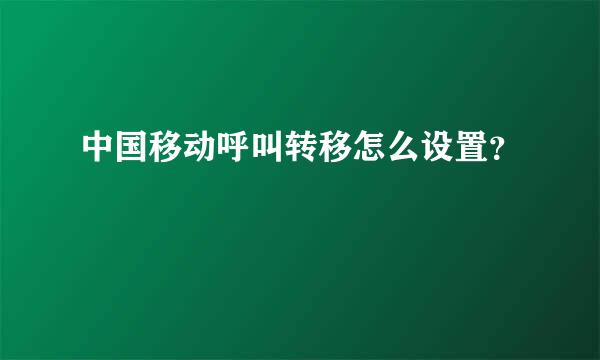 中国移动呼叫转移怎么设置?